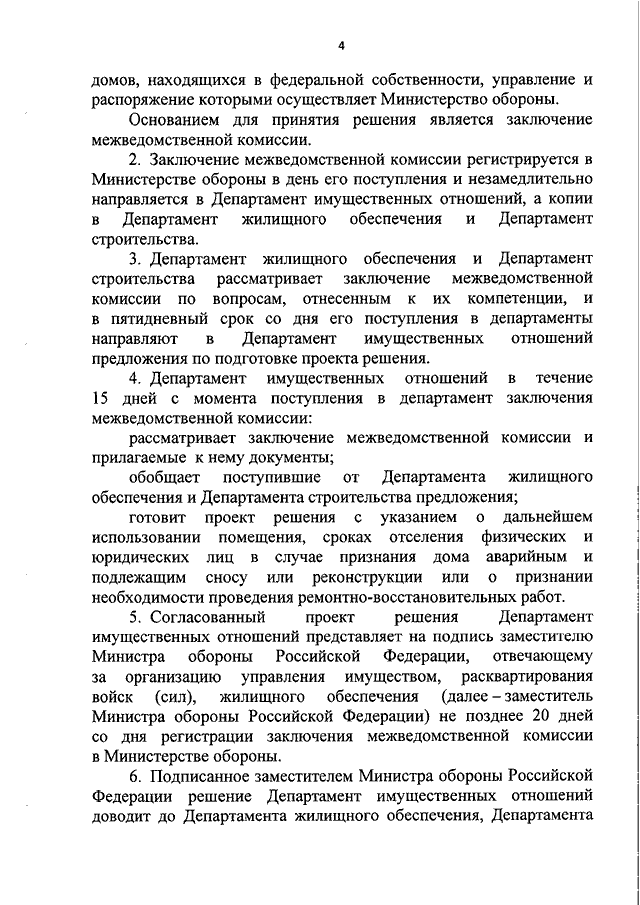 4

домов, находящихся в федеральной собственности, управление и распоряжение которыми осуществляет Министерство обороны.

Основанием для принятия решения является заключение межведомственной комиссии.

2. Заключение межведомственной комиссии регистрируется в Министерстве обороны в день его поступления и незамедлительно направляется в Департамент имущественных отношений, а копии в Департамент жилищного обеспечения и Департамент строительства.

3. Департамент жилищного обеспечения и Департамент строительства рассматривает заключение межведомственной комиссии по вопросам, отнесенным к их компетенции, и в пятидневный срок со дня его поступления в департаменты направляют в Департамент имущественных отношений предложения по подготовке проекта решения.

4. Департамент имущественных отношений в течение 15 дней с момента поступления в департамент заключения межведомственной комиссии:

рассматривает заключение межведомственной комиссии и прилагаемые к нему документы;

обобщает поступившие от Департамента жилищного обеспечения и Департамента строительства предложения;

готовит проект решения с указанием о дальнейшем использовании помещения, сроках отселения физических и юридических лиц в случае признания дома аварийным и подлежащим сносу или реконструкции или о признании необходимости проведения ремонтно-восстановительных работ.

5. Согласованный проект решения Департамент имущественных отношений представляет на подпись заместителю Министра обороны Российской Федерации, отвечающему за организацию управления имуществом, расквартирования войск (сил), жилищного обеспечения (далее – заместитель Министра обороны Российской Федерации) не позднее 20 дней со дня регистрации заключения межведомственной комиссии в Министерстве обороны.

6. Подписанное заместителем Министра обороны Российской Федерации решение Департамент имущественных отношений доводит до Департамента жилищного обеспечения, Департамента